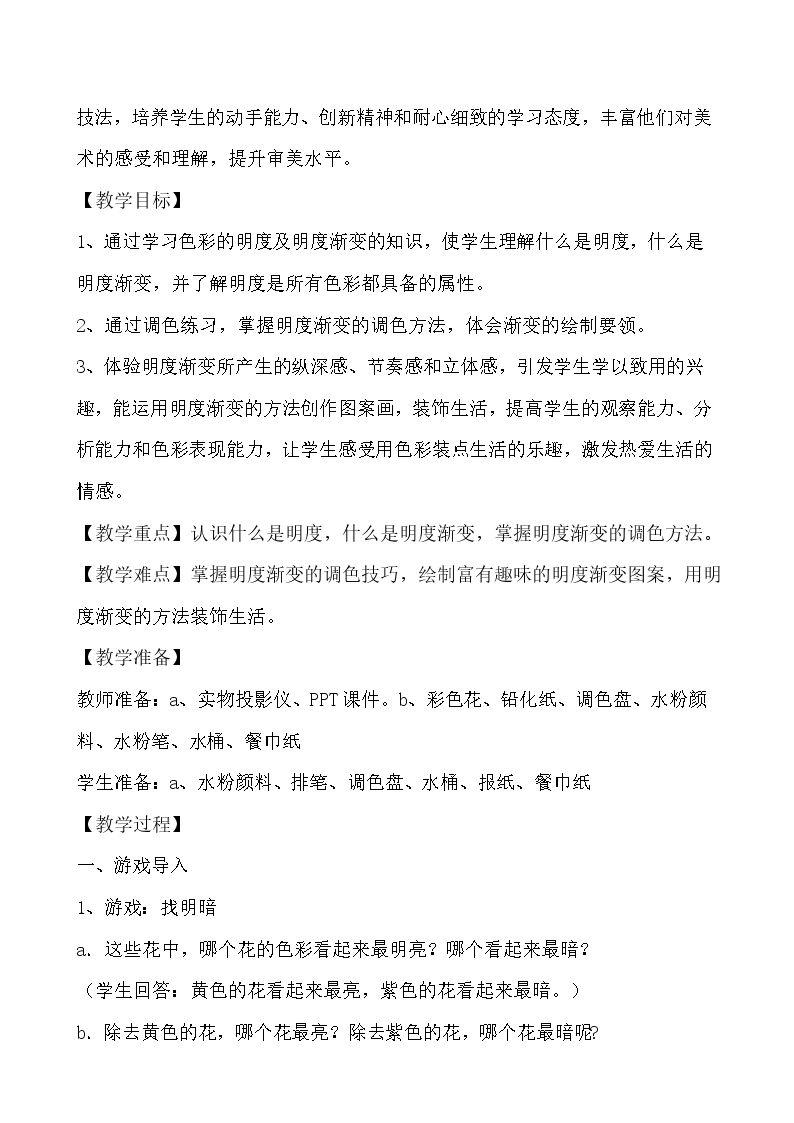 技法，培养学生的动手能力、创新精神和耐心细致的学习态度，丰富他们对美术的感受和理解，提升审美水平。

【教学目标】

1、通过学习色彩的明度及明度渐变的知识，使学生理解什么是明度，什么是明度渐变，并了解明度是所有色彩都具备的属性。

2、通过调色练习，掌握明度渐变的调色方法，体会渐变的绘制要领。

3、体验明度渐变所产生的纵深感、节奏感和立体感，引发学生学以致用的兴趣，能运用明度渐变的方法创作图案画，装饰生活，提高学生的观察能力、分析能力和色彩表现能力，让学生感受用色彩装点生活的乐趣，激发热爱生活的情感。

【教学重点】认识什么是明度，什么是明度渐变，掌握明度渐变的调色方法。

【教学难点】掌握明度渐变的调色技巧，绘制富有趣味的明度渐变图案，用明度渐变的方法装饰生活。

【教学准备】

教师准备：a、实物投影仪、PPT课件。b、彩色花、铅化纸、调色盘、水粉颜料、水粉笔、水桶、餐巾纸

学生准备：a、水粉颜料、排笔、调色盘、水桶、报纸、餐巾纸

【教学过程】

一、游戏导入

1、游戏：找明暗

a. 这些花中，哪个花的色彩看起来最明亮？哪个看起来最暗？

（学生回答：黄色的花看起来最亮，紫色的花看起来最暗。）

b. 除去黄色的花，哪个花最亮？除去紫色的花，哪个花最暗呢?